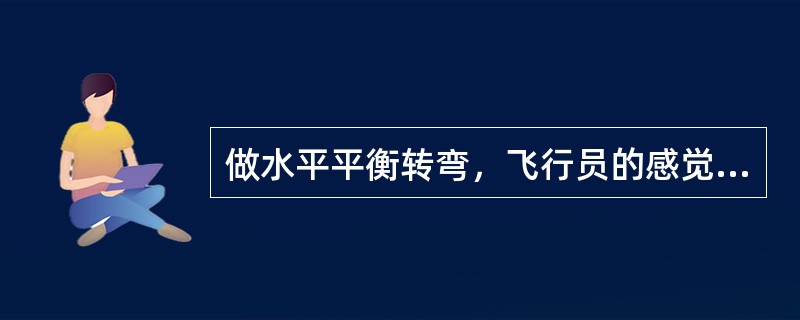 做水平平衡转弯，飞行员的感觉...